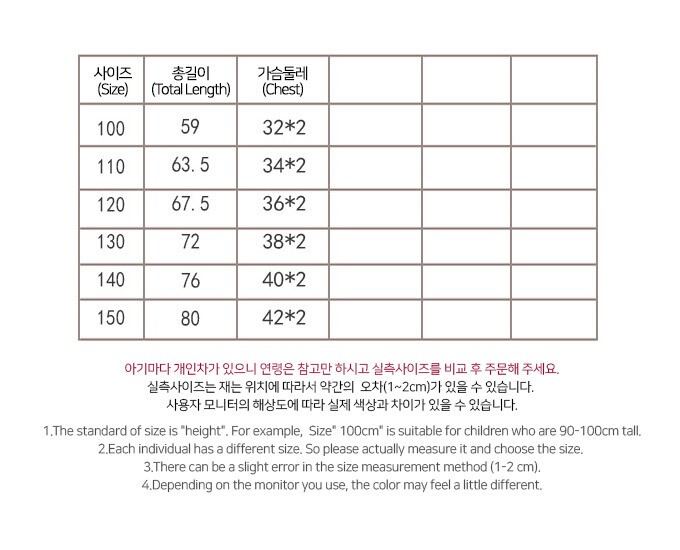 | 사이즈 (Size) | 총길이 (Total Length) | 가슴둘레 (Chest) | | | |
|---|---|---|---|---|---|
| 100 | 59 | 32*2 | | | |
| 110 | 63. 5 | 34*2 | | | |
| 120 | 67. 5 | 36*2 | | | |
| 130 | 72 | 38*2 | | | |
| 140 | 76 | 40*2 | | | |
| 150 | 80 | 42*2 | | | |

아기마다 개인차가 있으니 연령은 참고만 하시고 실측사이즈를 비교 후 주문해 주세요.
실측사이즈는 재는 위치에 따라서 약간의 오차(1~2cm)가 있을 수 있습니다.
사용자 모니터의 해상도에 따라 실제 색상과 차이가 있을 수 있습니다.

1.The standard of size is "height". For example, Size" 100cm" is suitable for children who are 90-100cm tall.
2.Each individual has a different size. So please actually measure it and choose the size.
3.There can be a slight error in the size measurement method (1-2 cm).
4.Depending on the monitor you use, the color may feel a little different.